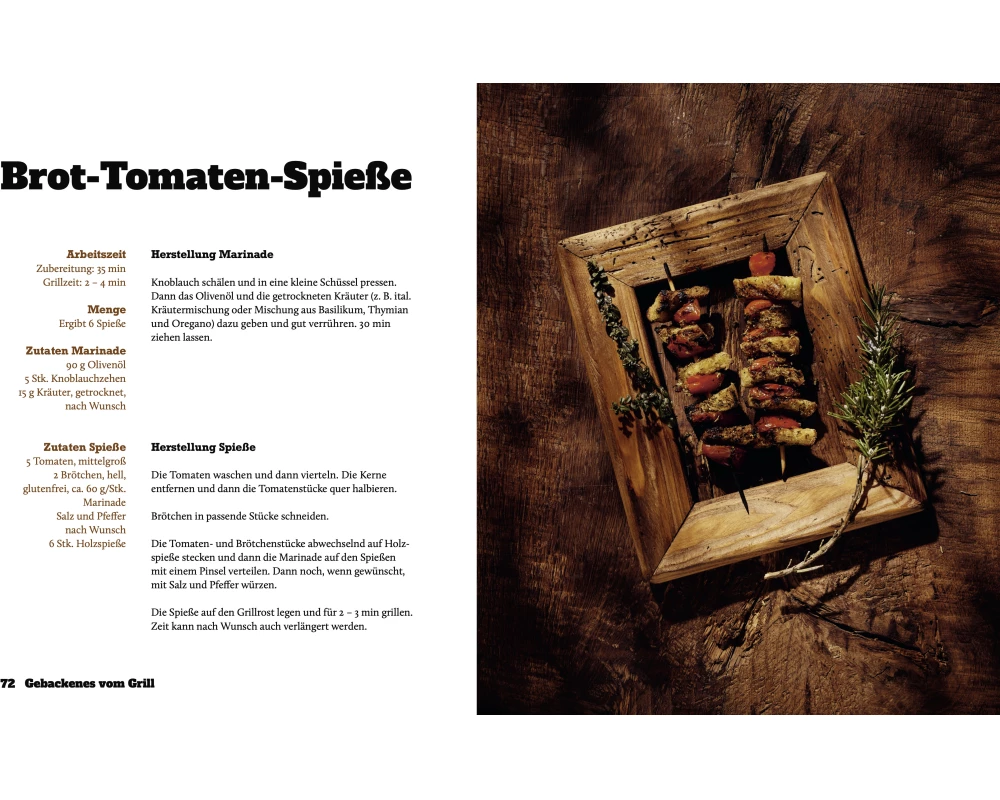 Brot-Tomaten-Spieße

Arbeitszeit
Zubereitung: 35 min
Grillzeit: 2 – 4 min

Menge
Ergibt 6 Spieße

Zutaten Marinade
90 g Olivenöl
5 Stk. Knoblauchzehen
15 g Kräuter, getrocknet, nach Wunsch

Zutaten Spieße
5 Tomaten, mittelgroß
2 Brötchen, hell, glutenfrei, ca. 60 g/Stk.
Marinade
Salz und Pfeffer nach Wunsch
6 Stk. Holzspieße

Herstellung Marinade

Knoblauch schälen und in eine kleine Schüssel pressen. Dann das Olivenöl und die getrockneten Kräuter (z. B. ital. Kräutermischung oder Mischung aus Basilikum, Thymian und Oregano) dazu geben und gut verrühren. 30 min ziehen lassen.

Herstellung Spieße

Die Tomaten waschen und dann vierteln. Die Kerne entfernen und dann die Tomatenstücke quer halbieren.

Brötchen in passende Stücke schneiden.

Die Tomaten- und Brötchenstücke abwechselnd auf Holzspieße stecken und dann die Marinade auf den Spießen mit einem Pinsel verteilen. Dann noch, wenn gewünscht, mit Salz und Pfeffer würzen.

Die Spieße auf den Grillrost legen und für 2 – 3 min grillen. Zeit kann nach Wunsch auch verlängert werden.

72 Gebackenes vom Grill